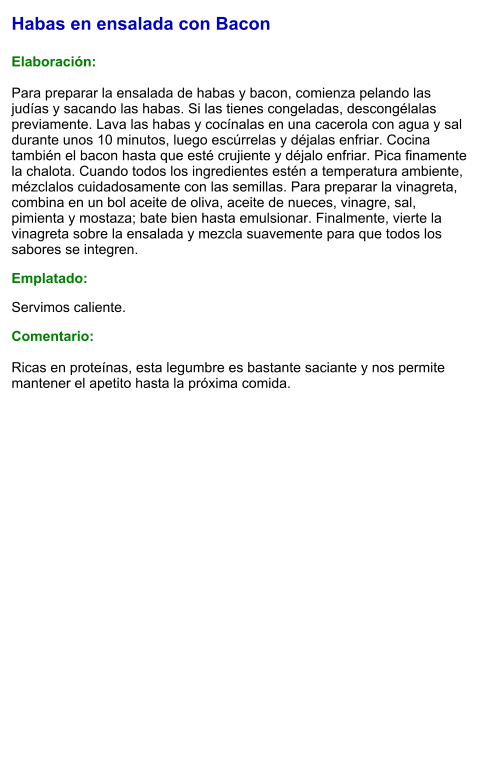 Habas en ensalada con Bacon

Elaboración:

Para preparar la ensalada de habas y bacon, comienza pelando las judías y sacando las habas. Si las tienes congeladas, descongélalas previamente. Lava las habas y cocínalas en una cacerola con agua y sal durante unos 10 minutos, luego escúrrelas y déjalas enfriar. Cocina también el bacon hasta que esté crujiente y déjalo enfriar. Pica finamente la chalota. Cuando todos los ingredientes estén a temperatura ambiente, mézclalos cuidadosamente con las semillas. Para preparar la vinagreta, combina en un bol aceite de oliva, aceite de nueces, vinagre, sal, pimienta y mostaza; bate bien hasta emulsionar. Finalmente, vierte la vinagreta sobre la ensalada y mezcla suavemente para que todos los sabores se integren.

Emplatado:

Servimos caliente.

Comentario:

Ricas en proteínas, esta legumbre es bastante saciante y nos permite mantener el apetito hasta la próxima comida.